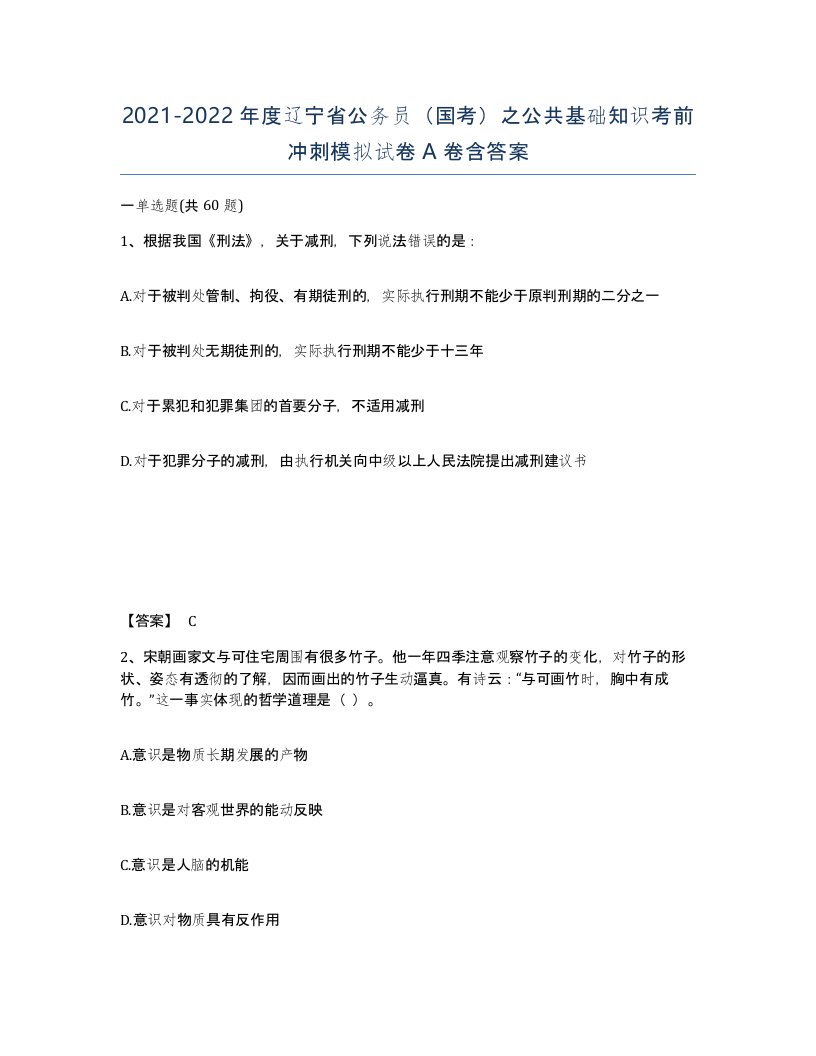 2021-2022年度辽宁省公务员（国考）之公共基础知识考前冲刺模拟试卷A卷含答案

一单选题(共60题)

1、根据我国《刑法》，关于减刑，下列说法错误的是：

A.对于被判处管制、拘役、有期徒刑的，实际执行刑期不能少于原判刑期的二分之一

B.对于被判处无期徒刑的，实际执行刑期不能少于十三年

C.对于累犯和犯罪集团的首要分子，不适用减刑

D.对于犯罪分子的减刑，由执行机关向中级以上人民法院提出减刑建议书

【答案】 C

2、宋朝画家文与可住宅周围有很多竹子。他一年四季注意观察竹子的变化，对竹子的形状、姿态有透彻的了解，因而画出的竹子生动逼真。有诗云："与可画竹时，胸中有成竹。"这一事实体现的哲学道理是（ ）。

A.意识是物质长期发展的产物

B.意识是对客观世界的能动反映

C.意识是人脑的机能

D.意识对物质具有反作用